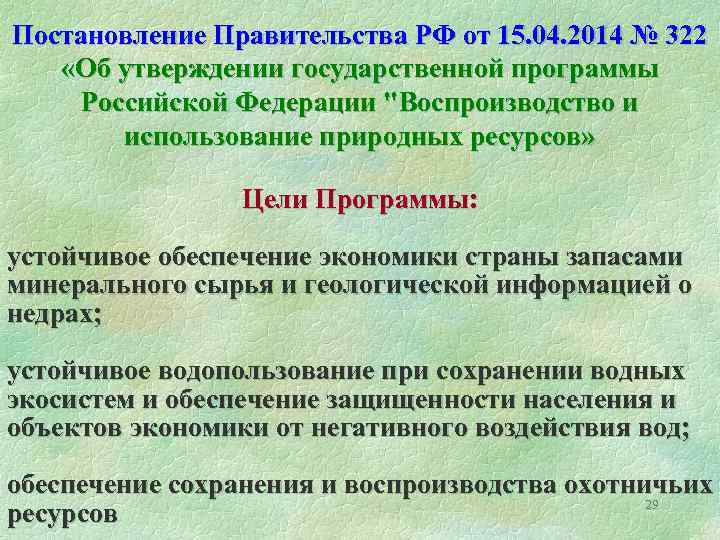 Постановление Правительства РФ от 15.04.2014 № 322 «Об утверждении государственной программы Российской Федерации "Воспроизводство и использование природных ресурсов»

Цели Программы:

устойчивое обеспечение экономики страны запасами минерального сырья и геологической информацией о недрах;

устойчивое водопользование при сохранении водных экосистем и обеспечение защищенности населения и объектов экономики от негативного воздействия вод;

обеспечение сохранения и воспроизводства охотничьих ресурсов

29